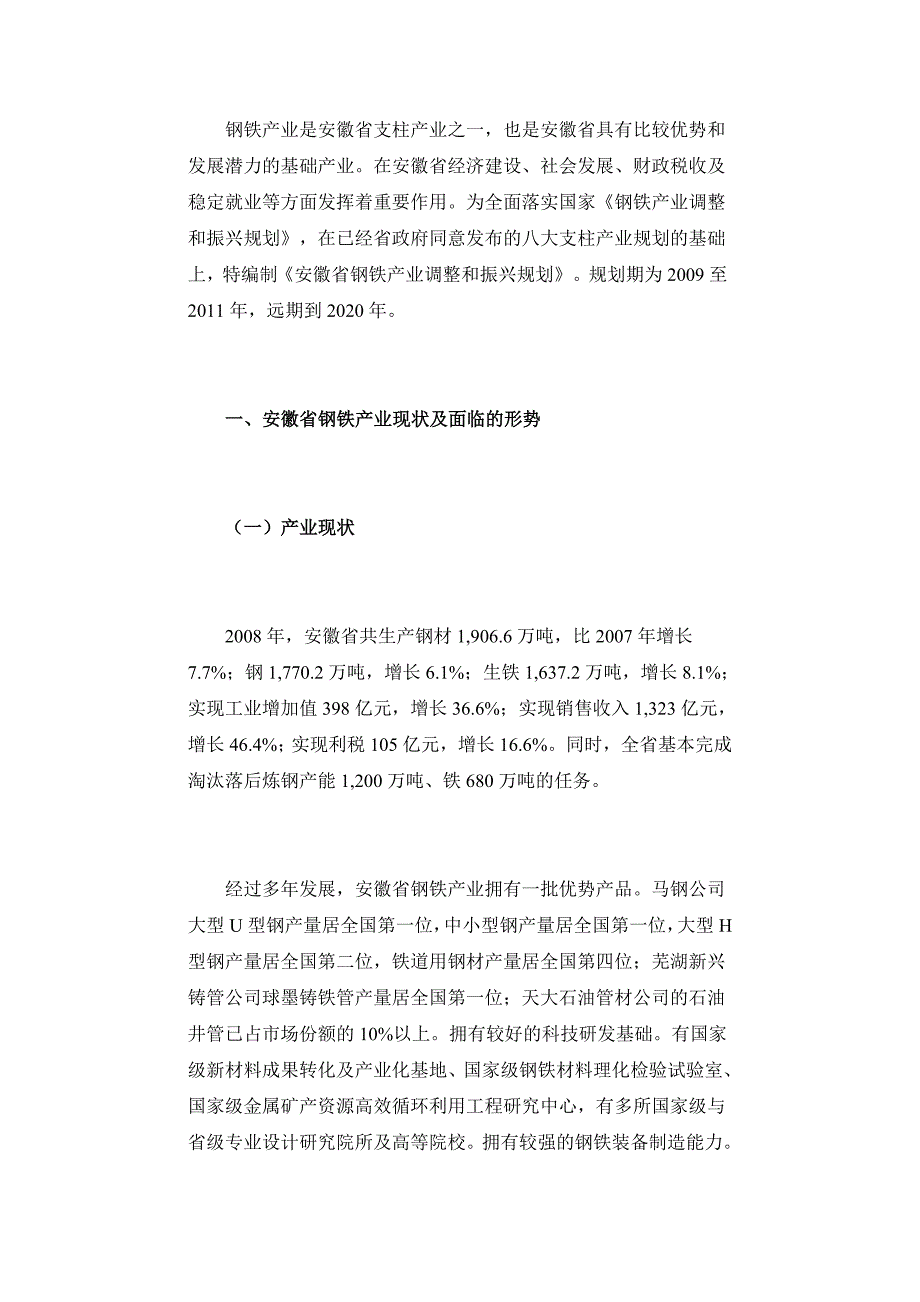 钢铁产业是安徽省支柱产业之一，也是安徽省具有比较优势和发展潜力的基础产业。在安徽省经济建设、社会发展、财政税收及稳定就业等方面发挥着重要作用。为全面落实国家《钢铁产业调整和振兴规划》，在已经省政府同意发布的八大支柱产业规划的基础上，特编制《安徽省钢铁产业调整和振兴规划》。规划期为 2009 至 2011 年，远期到 2020 年。

一、安徽省钢铁产业现状及面临的形势

（一）产业现状

2008 年，安徽省共生产钢材 1,906.6 万吨，比 2007 年增长 7.7%；钢 1,770.2 万吨，增长 6.1%；生铁 1,637.2 万吨，增长 8.1%；实现工业增加值 398 亿元，增长 36.6%；实现销售收入 1,323 亿元，增长 46.4%；实现利税 105 亿元，增长 16.6%。同时，全省基本完成淘汰落后炼钢产能 1,200 万吨、铁 680 万吨的任务。

经过多年发展，安徽省钢铁产业拥有一批优势产品。马钢公司大型 U 型钢产量居全国第一位，中小型钢产量居全国第一位，大型 H 型钢产量居全国第二位，铁道用钢材产量居全国第四位；芜湖新兴铸管公司球墨铸铁管产量居全国第一位；天大石油管材公司的石油井管已占市场份额的 10%以上。拥有较好的科技研发基础。有国家级新材料成果转化及产业化基地、国家级钢铁材料理化检验试验室、国家级金属矿产资源高效循环利用工程研究中心，有多所国家级与省级专业设计研究院所及高等院校。拥有较强的钢铁装备制造能力。